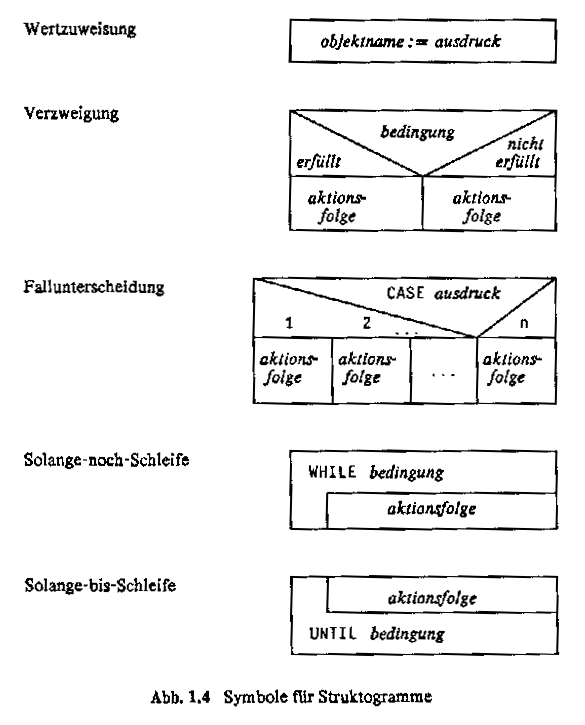 Wertzuweisung

objektname := ausdruck

Verzweigung

bedingung

erfüllt

nicht erfüllt

aktionsfolge

aktionsfolge

Fallunterscheidung

CASE ausdruck

1

2

...

n

aktionsfolge

aktionsfolge

...

aktionsfolge

Solange-noch-Schleife

WHILE bedingung

aktionsfolge

Solange-bis-Schleife

aktionsfolge

UNTIL bedingung

Abb. 1.4 Symbole für Struktogramme